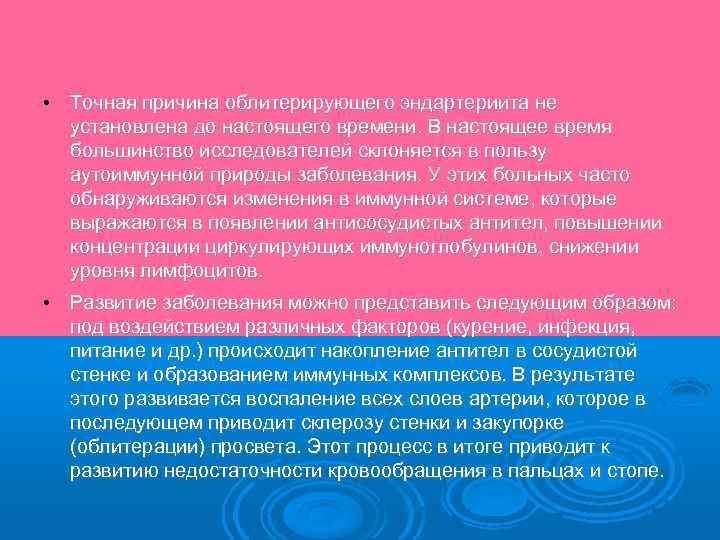 • Точная причина облитерирующего эндартериита не установлена до настоящего времени. В настоящее время большинство исследователей склоняется в пользу аутоиммунной природы заболевания. У этих больных часто обнаруживаются изменения в иммунной системе, которые выражаются в появлении антисосудистых антител, повышении концентрации циркулирующих иммуноглобулинов, снижении уровня лимфоцитов.

• Развитие заболевания можно представить следующим образом: под воздействием различных факторов (курение, инфекция, питание и др.) происходит накопление антител в сосудистой стенке и образованием иммунных комплексов. В результате этого развивается воспаление всех слоев артерии, которое в последующем приводит склерозу стенки и закупорке (облитерации) просвета. Этот процесс в итоге приводит к развитию недостаточности кровообращения в пальцах и стопе.